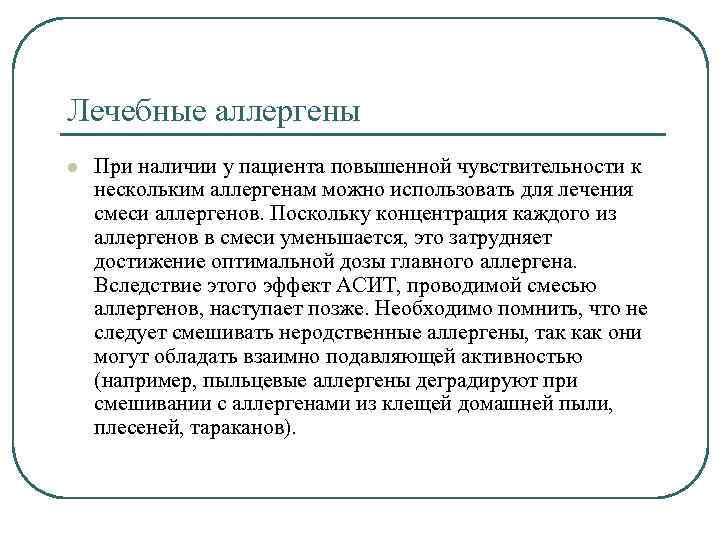 Лечебные аллергены

При наличии у пациента повышенной чувствительности к нескольким аллергенам можно использовать для лечения смеси аллергенов. Поскольку концентрация каждого из аллергенов в смеси уменьшается, это затрудняет достижение оптимальной дозы главного аллергена. Вследствие этого эффект АСИТ, проводимой смесью аллергенов, наступает позже. Необходимо помнить, что не следует смешивать неродственные аллергены, так как они могут обладать взаимно подавляющей активностью (например, пыльцевые аллергены деградируют при смешивании с аллергенами из клещей домашней пыли, плесеней, тараканов).